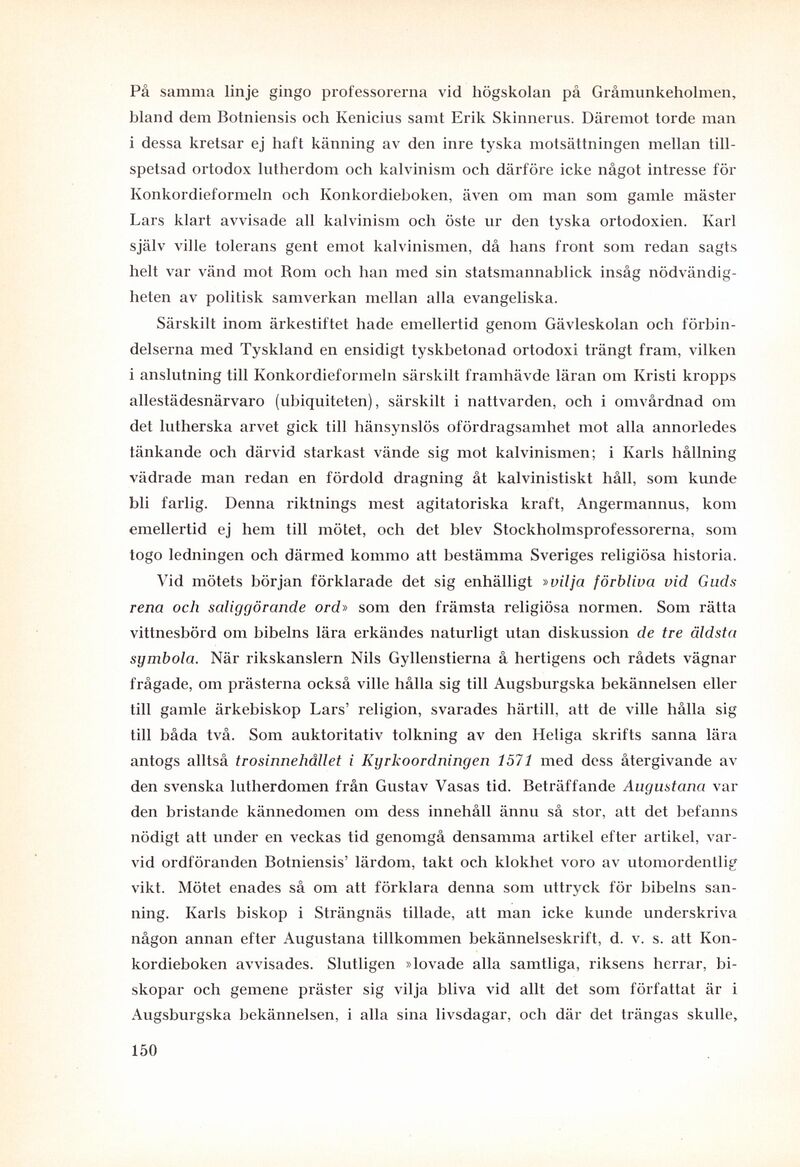 På samma linje gingo professorerna vid högskolan på Gråmunkeholmen, bland dem Botniensis och Kenicius samt Erik Skinnerus. Däremot torde man i dessa kretsar ej haft känning av den inre tyska motsättningen mellan tillspetsad ortodox lutherdom och kalvinism och därföre icke något intresse för Konkordieformeln och Konkordieboken, även om man som gamle mäster Lars klart avvisade all kalvinism och öste ur den tyska ortodoxien. Karl själv ville tolerans gent emot kalvinismen, då hans front som redan sagts helt var vänd mot Rom och han med sin statsmannablick insåg nödvändigheten av politisk samverkan mellan alla evangeliska.

Särskilt inom ärkestiftet hade emellertid genom Gävleskolan och förbindelserna med Tyskland en ensidigt tyskbetonad ortodoxi trängt fram, vilken i anslutning till Konkordieformeln särskilt framhävde läran om Kristi kropps allestädesnärvaro (ubiquiteten), särskilt i nattvarden, och i omvårdnad om det lutherska arvet gick till hänsynslös ofördragsamhet mot alla annorledes tänkande och därvid starkast vände sig mot kalvinismen; i Karls hållning vädrade man redan en fördold dragning åt kalvinistiskt håll, som kunde bli farlig. Denna riktnings mest agitatoriska kraft, Angermannus, kom emellertid ej hem till mötet, och det blev Stockholmsprofessorerna, som togo ledningen och därmed kommo att bestämma Sveriges religiösa historia.

Vid mötets början förklarade det sig enhälligt »vilja förbliva vid Guds rena och saliggörande ord» som den främsta religiösa normen. Som rätta vittnesbörd om bibelns lära erkändes naturligt utan diskussion de tre äldsta symbola. När rikskanslern Nils Gyllenstierna å hertigens och rådets vägnar frågade, om prästerna också ville hålla sig till Augsburgska bekännelsen eller till gamle ärkebiskop Lars' religion, svarades härtill, att de ville hålla sig till båda två. Som auktoritativ tolkning av den Heliga skrifts sanna lära antogs alltså trosinnehållet i Kyrkoordningen 1571 med dess återgivande av den svenska lutherdomen från Gustav Vasas tid. Beträffande Augustana var den bristande kännedomen om dess innehåll ännu så stor, att det befanns nödigt att under en veckas tid genomgå densamma artikel efter artikel, varvid ordföranden Botniensis' lärdom, takt och klokhet voro av utomordentlig vikt. Mötet enades så om att förklara denna som uttryck för bibelns sanning. Karls biskop i Strängnäs tillade, att man icke kunde underskriva någon annan efter Augustana tillkommen bekännelseskrift, d. v. s. att Konkordieboken avvisades. Slutligen »lovade alla samtliga, riksens herrar, biskopar och gemene präster sig vilja bliva vid allt det som författat är i Augsburgska bekännelsen, i alla sina livsdagar, och där det trängas skulle,

150